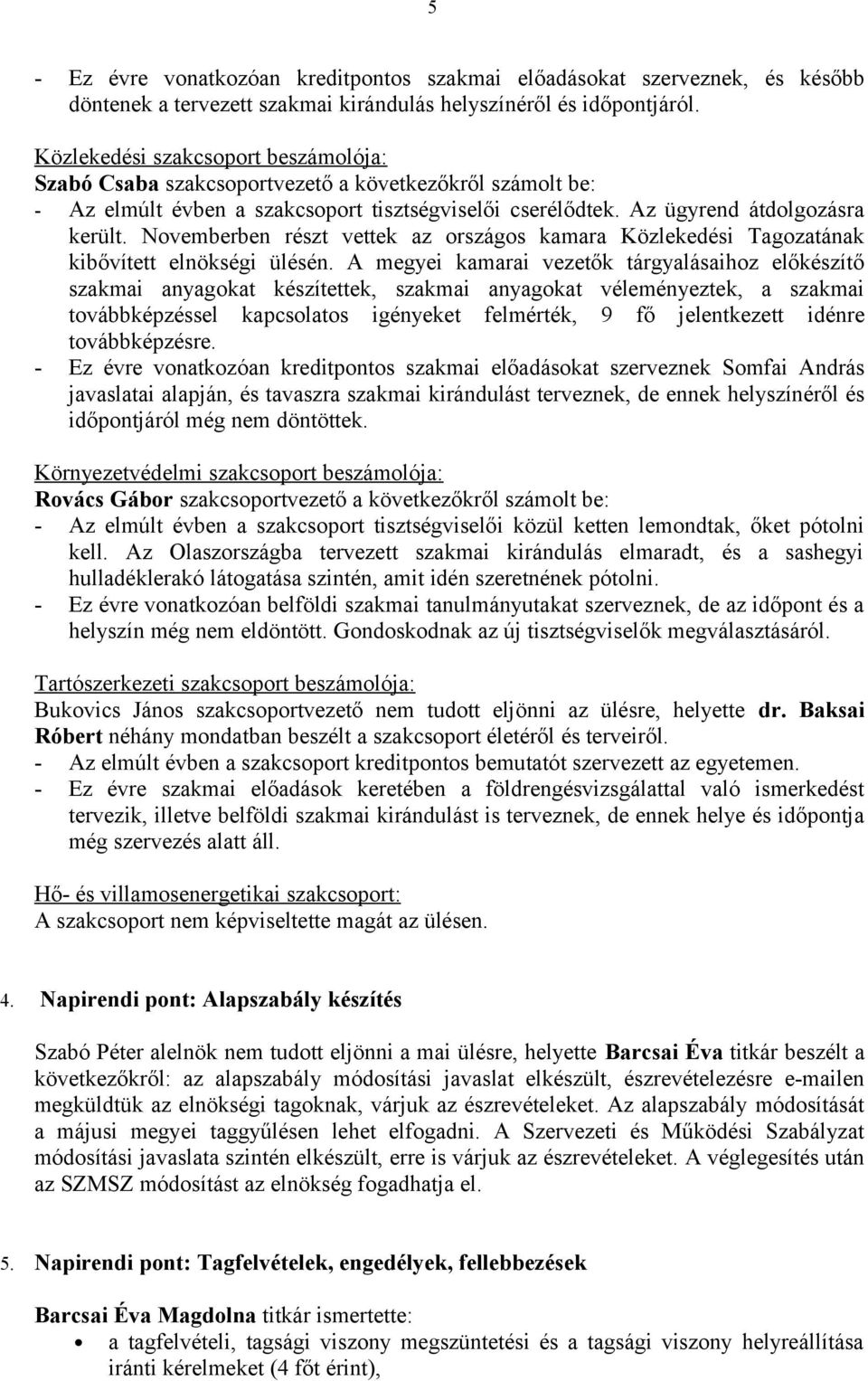 5

- Ez évre vonatkozóan kreditpontos szakmai előadásokat szerveznek, és később döntenek a tervezett szakmai kirándulás helyszínéről és időpontjáról.

Közlekedési szakcsoport beszámolója:
Szabó Csaba szakcsoportvezető a következőkről számolt be:
- Az elmúlt évben a szakcsoport tisztségviselői cserélődtek. Az ügyrend átdolgozásra került. Novemberben részt vettek az országos kamara Közlekedési Tagozatának kibővített elnökségi ülésén. A megyei kamarai vezetők tárgyalásaihoz előkészítő szakmai anyagokat készítettek, szakmai anyagokat véleményeztek, a szakmai továbbképzéssel kapcsolatos igényeket felmérték, 9 fő jelentkezett idénre továbbképzésre.
- Ez évre vonatkozóan kreditpontos szakmai előadásokat szerveznek Somfai András javaslatai alapján, és tavaszra szakmai kirándulást terveznek, de ennek helyszínéről és időpontjáról még nem döntöttek.

Környezetvédelmi szakcsoport beszámolója:
Rovács Gábor szakcsoportvezető a következőkről számolt be:
- Az elmúlt évben a szakcsoport tisztségviselői közül ketten lemondtak, őket pótolni kell. Az Olaszországba tervezett szakmai kirándulás elmaradt, és a sashegyi hulladéklerakó látogatása szintén, amit idén szeretnének pótolni.
- Ez évre vonatkozóan belföldi szakmai tanulmányutakat szerveznek, de az időpont és a helyszín még nem eldöntött. Gondoskodnak az új tisztségviselők megválasztásáról.

Tartószerkezeti szakcsoport beszámolója:
Bukovics János szakcsoportvezető nem tudott eljönni az ülésre, helyette dr. Baksai Róbert néhány mondatban beszélt a szakcsoport életéről és terveiről.
- Az elmúlt évben a szakcsoport kreditpontos bemutatót szervezett az egyetemen.
- Ez évre szakmai előadások keretében a földrengésvizsgálattal való ismerkedést tervezik, illetve belföldi szakmai kirándulást is terveznek, de ennek helye és időpontja még szervezés alatt áll.

Hő- és villamosenergetikai szakcsoport:
A szakcsoport nem képviseltette magát az ülésen.

4. Napirendi pont: Alapszabály készítés

Szabó Péter alelnök nem tudott eljönni a mai ülésre, helyette Barcsai Éva titkár beszélt a következőkről: az alapszabály módosítási javaslat elkészült, észrevételezésre e-mailen megküldtük az elnökségi tagoknak, várjuk az észrevételeket. Az alapszabály módosítását a májusi megyei taggyűlésen lehet elfogadni. A Szervezeti és Működési Szabályzat módosítási javaslata szintén elkészült, erre is várjuk az észrevételeket. A véglegesítés után az SZMSZ módosítást az elnökség fogadhatja el.

5. Napirendi pont: Tagfelvételek, engedélyek, fellebbezések

Barcsai Éva Magdolna titkár ismertette:
• a tagfelvételi, tagsági viszony megszüntetési és a tagsági viszony helyreállítása iránti kérelmeket (4 főt érint),